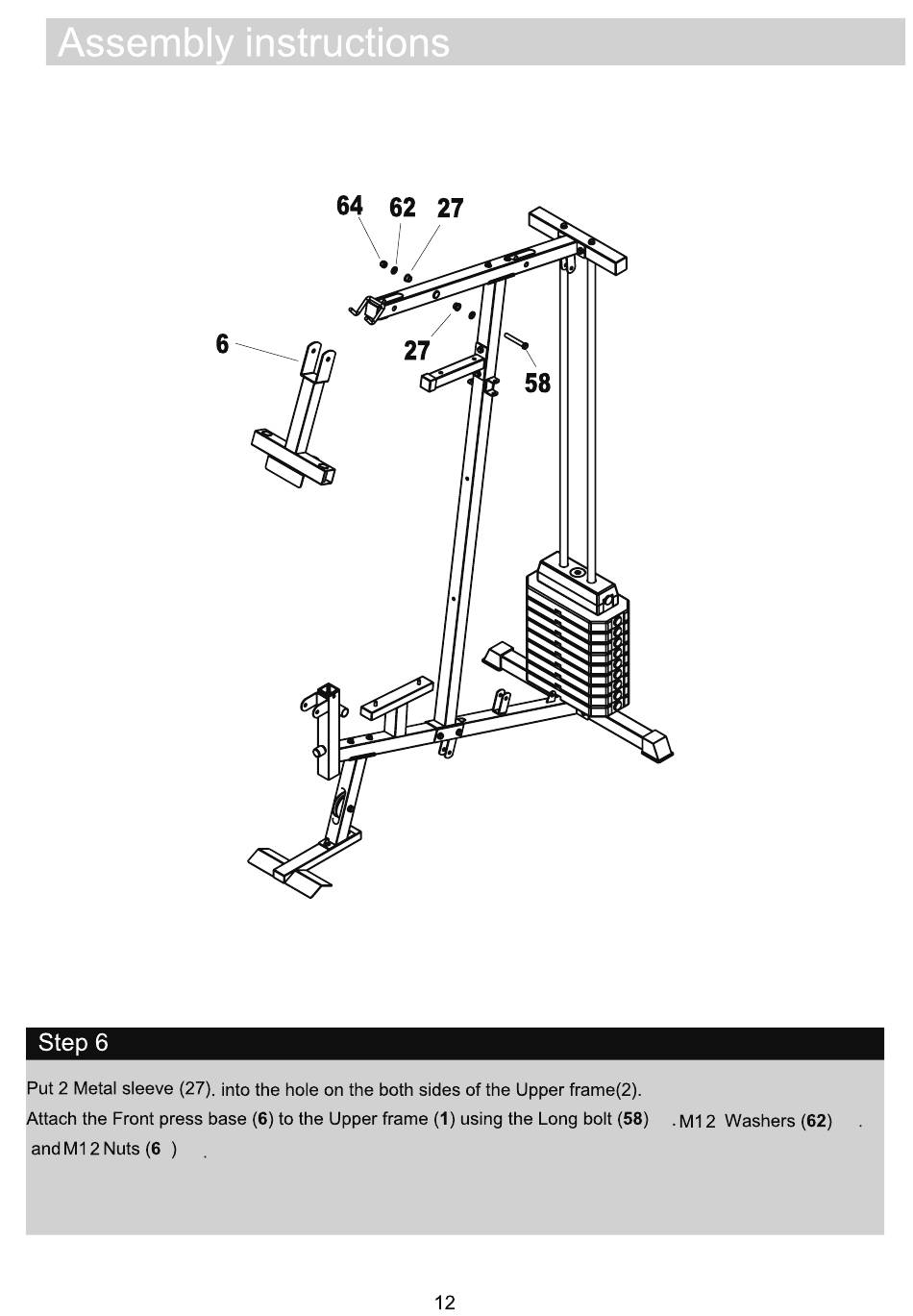 Assembly instructions

64 62 27

6

27

58

Step 6

Put 2 Metal sleeve (27). into the hole on the both sides of the Upper frame(2).
Attach the Front press base (6) to the Upper frame (1) using the Long bolt (58) . M12 Washers (62) . and M12 Nuts (6 ) .

12